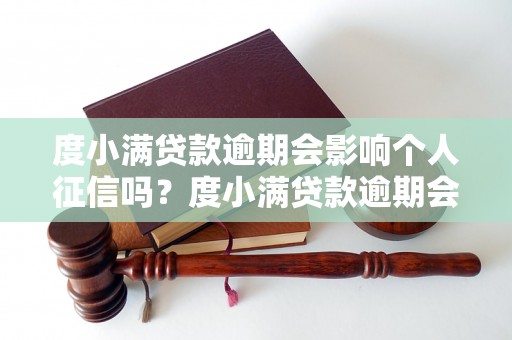 度小满贷款逾期会影响个人征信吗？度小满贷款逾期会